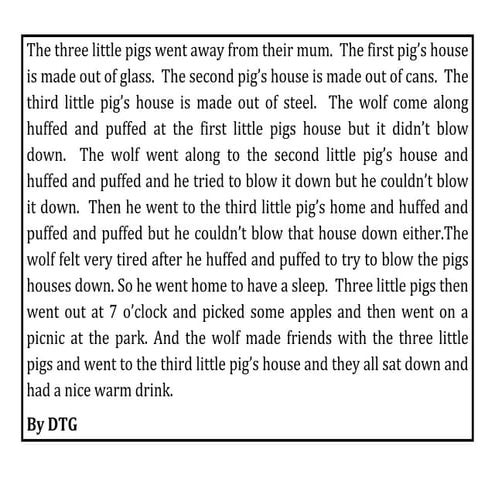 The three little pigs went away from their mum. The first pig's house is made out of glass. The second pig's house is made out of cans. The third little pig's house is made out of steel. The wolf come along huffed and puffed at the first little pigs house but it didn't blow down. The wolf went along to the second little pig's house and huffed and puffed and he tried to blow it down but he couldn't blow it down. Then he went to the third little pig's home and huffed and puffed and puffed but he couldn't blow that house down either.The wolf felt very tired after he huffed and puffed to try to blow the pigs houses down. So he went home to have a sleep. Three little pigs then went out at 7 o'clock and picked some apples and then went on a picnic at the park. And the wolf made friends with the three little pigs and went to the third little pig's house and they all sat down and had a nice warm drink.

By DTG